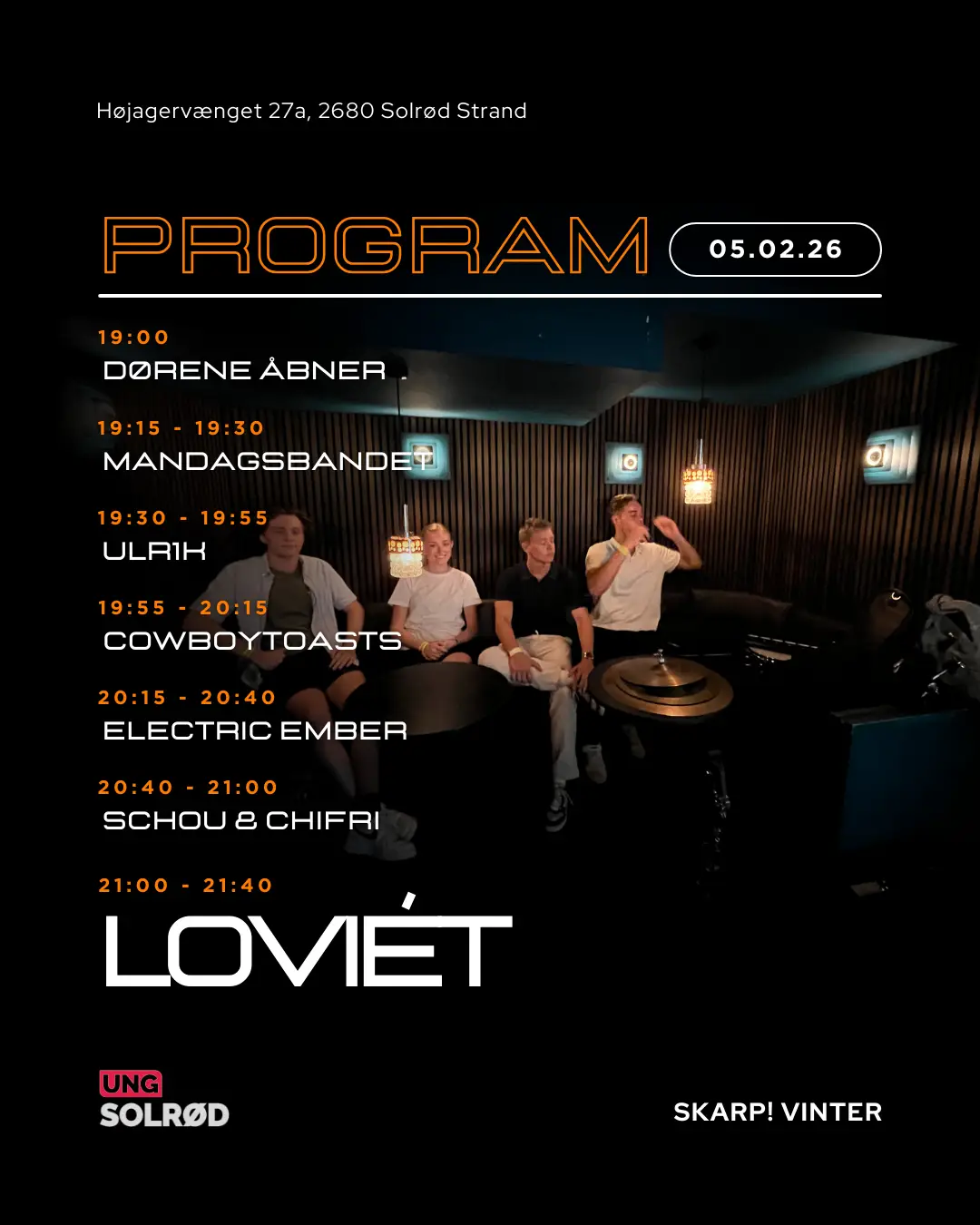 Højagervænget 27a, 2680 Solrød Strand

PROGRAM

05.02.26

19:00
DØRENE ÅBNER

19:15 - 19:30
MANDAGSBANDET

19:30 - 19:55
ULR1K

19:55 - 20:15
COWBOYTOASTS

20:15 - 20:40
ELECTRIC EMBER

20:40 - 21:00
SCHOU & CHIFRI

21:00 - 21:40
LOVIÉT

UNG
SOLRØD

SKARP! VINTER